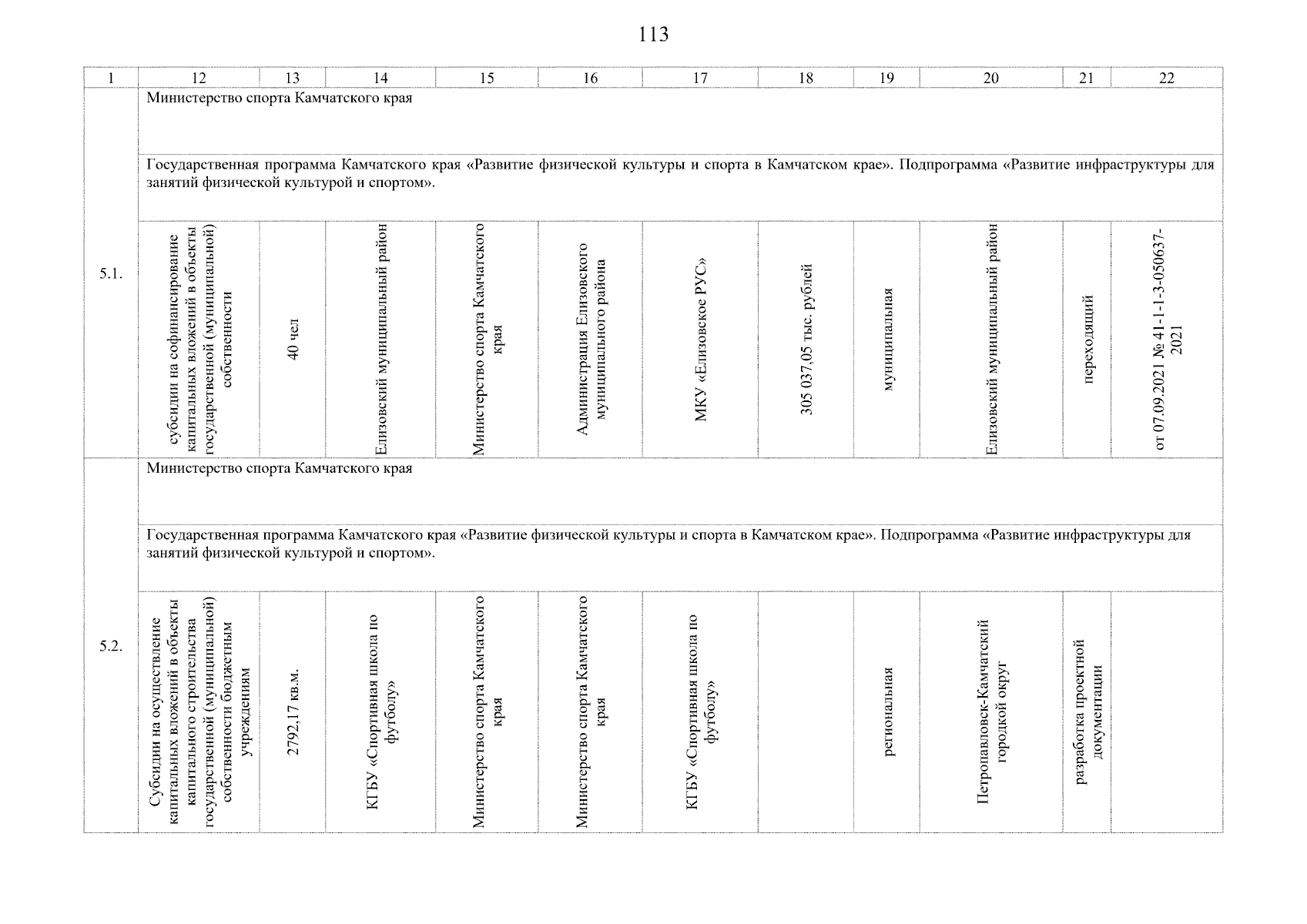 113

| 1 | 12 | 13 | 14 | 15 | 16 | 17 | 18 | 19 | 20 | 21 | 22 |
|---|---|---|---|---|---|---|---|---|---|---|---|
| 5.1. | Министерство спорта Камчатского края | | | | | | | | | | |
| | Государственная программа Камчатского края «Развитие физической культуры и спорта в Камчатском крае». Подпрограмма «Развитие инфраструктуры для занятий физической культурой и спортом». | | | | | | | | | | |
| | субсидии на софинансирование капитальных вложений в объекты государственной (муниципальной) собственности | 40 чел | Елизовский муниципальный район | Министерство спорта Камчатского края | Администрация Елизовского муниципального района | МКУ «Елизовское РУС» | 305 037,05 тыс. рублей | муниципальная | Елизовский муниципальный район | переходящий | от 07.09.2021 № 41-1-1-3-050637-2021 |
| 5.2. | Министерство спорта Камчатского края | | | | | | | | | | |
| | Государственная программа Камчатского края «Развитие физической культуры и спорта в Камчатском крае». Подпрограмма «Развитие инфраструктуры для занятий физической культурой и спортом». | | | | | | | | | | |
| | Субсидии на осуществление капитальных вложений в объекты капитального строительства государственной (муниципальной) собственности бюджетным учреждениям | 2792,17 кв.м. | КГБУ «Спортивная школа по футболу» | Министерство спорта Камчатского края | Министерство спорта Камчатского края | КГБУ «Спортивная школа по футболу» | | региональная | Петропавловск-Камчатский городской округ | разработка проектной документации | |